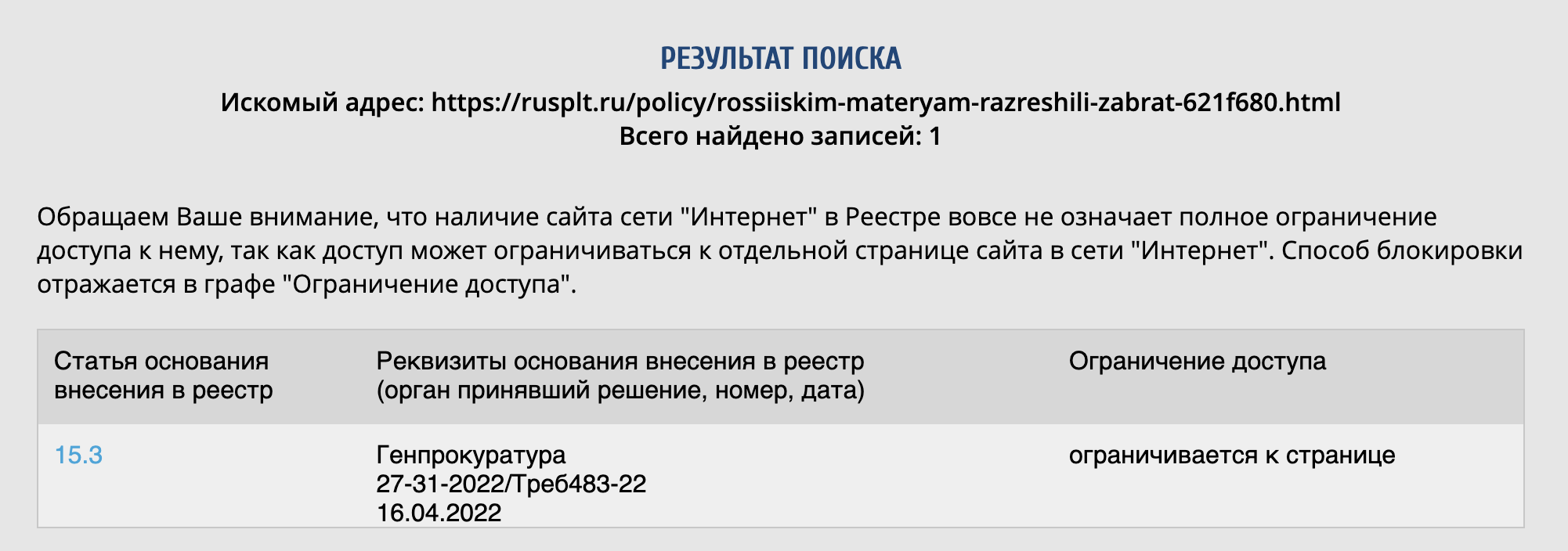 РЕЗУЛЬТАТ ПОИСКА

Искомый адрес: https://rusplt.ru/policy/rossiiskim-materyam-razreshili-zabrat-621f680.html
Всего найдено записей: 1

Обращаем Ваше внимание, что наличие сайта сети "Интернет" в Реестре вовсе не означает полное ограничение доступа к нему, так как доступ может ограничиваться к отдельной странице сайта в сети "Интернет". Способ блокировки отражается в графе "Ограничение доступа".

| Статья основания внесения в реестр | Реквизиты основания внесения в реестр (орган принявший решение, номер, дата) | Ограничение доступа |
|---|---|---|
| 15.3 | Генпрокуратура 27-31-2022/Треб483-22 16.04.2022 | ограничивается к странице |